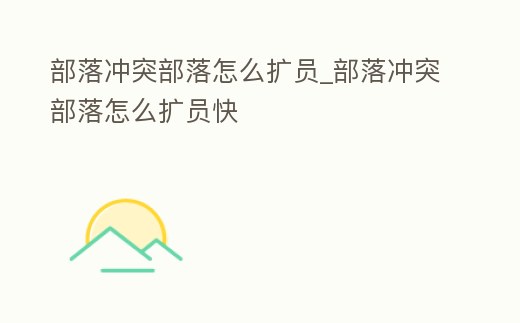 部落冲突部落怎么扩员_部落冲突部落怎么扩员快